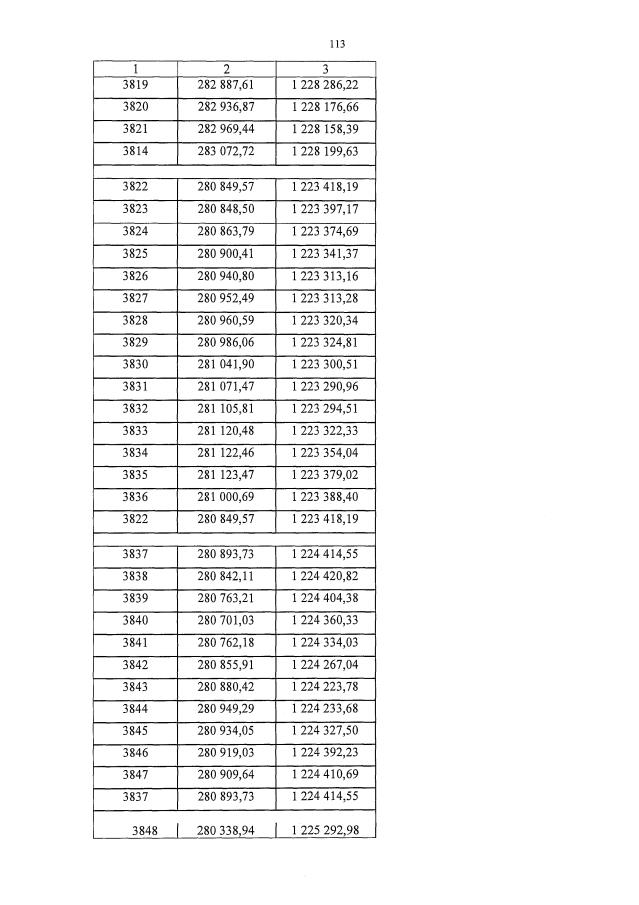 113

| 1 | 2 | 3 |
|---|---|---|
| 3819 | 282 887,61 | 1 228 286,22 |
| 3820 | 282 936,87 | 1 228 176,66 |
| 3821 | 282 969,44 | 1 228 158,39 |
| 3814 | 283 072,72 | 1 228 199,63 |
| | | |
| 3822 | 280 849,57 | 1 223 418,19 |
| 3823 | 280 848,50 | 1 223 397,17 |
| 3824 | 280 863,79 | 1 223 374,69 |
| 3825 | 280 900,41 | 1 223 341,37 |
| 3826 | 280 940,80 | 1 223 313,16 |
| 3827 | 280 952,49 | 1 223 313,28 |
| 3828 | 280 960,59 | 1 223 320,34 |
| 3829 | 280 986,06 | 1 223 324,81 |
| 3830 | 281 041,90 | 1 223 300,51 |
| 3831 | 281 071,47 | 1 223 290,96 |
| 3832 | 281 105,81 | 1 223 294,51 |
| 3833 | 281 120,48 | 1 223 322,33 |
| 3834 | 281 122,46 | 1 223 354,04 |
| 3835 | 281 123,47 | 1 223 379,02 |
| 3836 | 281 000,69 | 1 223 388,40 |
| 3822 | 280 849,57 | 1 223 418,19 |
| | | |
| 3837 | 280 893,73 | 1 224 414,55 |
| 3838 | 280 842,11 | 1 224 420,82 |
| 3839 | 280 763,21 | 1 224 404,38 |
| 3840 | 280 701,03 | 1 224 360,33 |
| 3841 | 280 762,18 | 1 224 334,03 |
| 3842 | 280 855,91 | 1 224 267,04 |
| 3843 | 280 880,42 | 1 224 223,78 |
| 3844 | 280 949,29 | 1 224 233,68 |
| 3845 | 280 934,05 | 1 224 327,50 |
| 3846 | 280 919,03 | 1 224 392,23 |
| 3847 | 280 909,64 | 1 224 410,69 |
| 3837 | 280 893,73 | 1 224 414,55 |
| | | |
| 3848 | 280 338,94 | 1 225 292,98 |